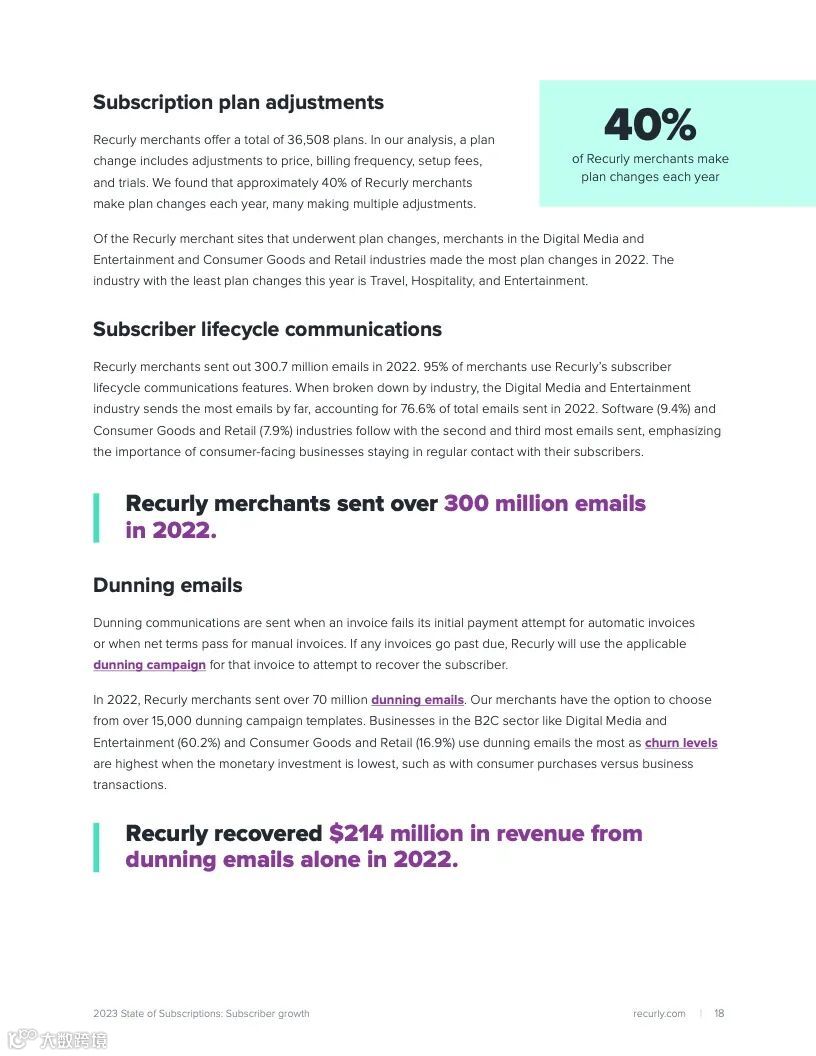 Subscription plan adjustments

Recurly merchants offer a total of 36,508 plans. In our analysis, a plan change includes adjustments to price, billing frequency, setup fees, and trials. We found that approximately 40% of Recurly merchants make plan changes each year, many making multiple adjustments.

40%
of Recurly merchants make plan changes each year

Of the Recurly merchant sites that underwent plan changes, merchants in the Digital Media and Entertainment and Consumer Goods and Retail industries made the most plan changes in 2022. The industry with the least plan changes this year is Travel, Hospitality, and Entertainment.

Subscriber lifecycle communications

Recurly merchants sent out 300.7 million emails in 2022. 95% of merchants use Recurly's subscriber lifecycle communications features. When broken down by industry, the Digital Media and Entertainment industry sends the most emails by far, accounting for 76.6% of total emails sent in 2022. Software (9.4%) and Consumer Goods and Retail (7.9%) industries follow with the second and third most emails sent, emphasizing the importance of consumer-facing businesses staying in regular contact with their subscribers.

Recurly merchants sent over 300 million emails in 2022.

Dunning emails

Dunning communications are sent when an invoice fails its initial payment attempt for automatic invoices or when net terms pass for manual invoices. If any invoices go past due, Recurly will use the applicable dunning campaign for that invoice to attempt to recover the subscriber.

In 2022, Recurly merchants sent over 70 million dunning emails. Our merchants have the option to choose from over 15,000 dunning campaign templates. Businesses in the B2C sector like Digital Media and Entertainment (60.2%) and Consumer Goods and Retail (16.9%) use dunning emails the most as churn levels are highest when the monetary investment is lowest, such as with consumer purchases versus business transactions.

Recurly recovered $214 million in revenue from dunning emails alone in 2022.

2023 State of Subscriptions: Subscriber growth

recurly.com | 18

大数跨境